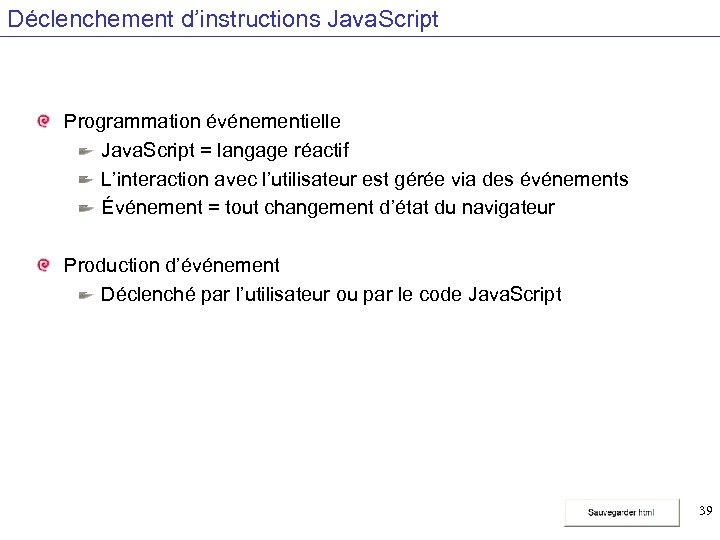 Déclenchement d’instructions JavaScript

Programmation événementielle
JavaScript = langage réactif
L’interaction avec l’utilisateur est gérée via des événements
Événement = tout changement d’état du navigateur

Production d’événement
Déclenché par l’utilisateur ou par le code JavaScript

Sauvegarder html

39